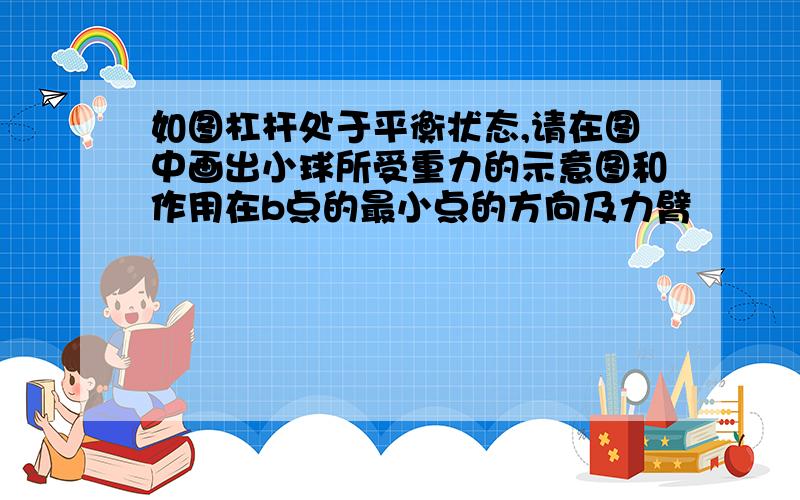 如图杠杆处于平衡状态,请在图中画出小球所受重力的示意图和作用在b点的最小点的方向及力臂